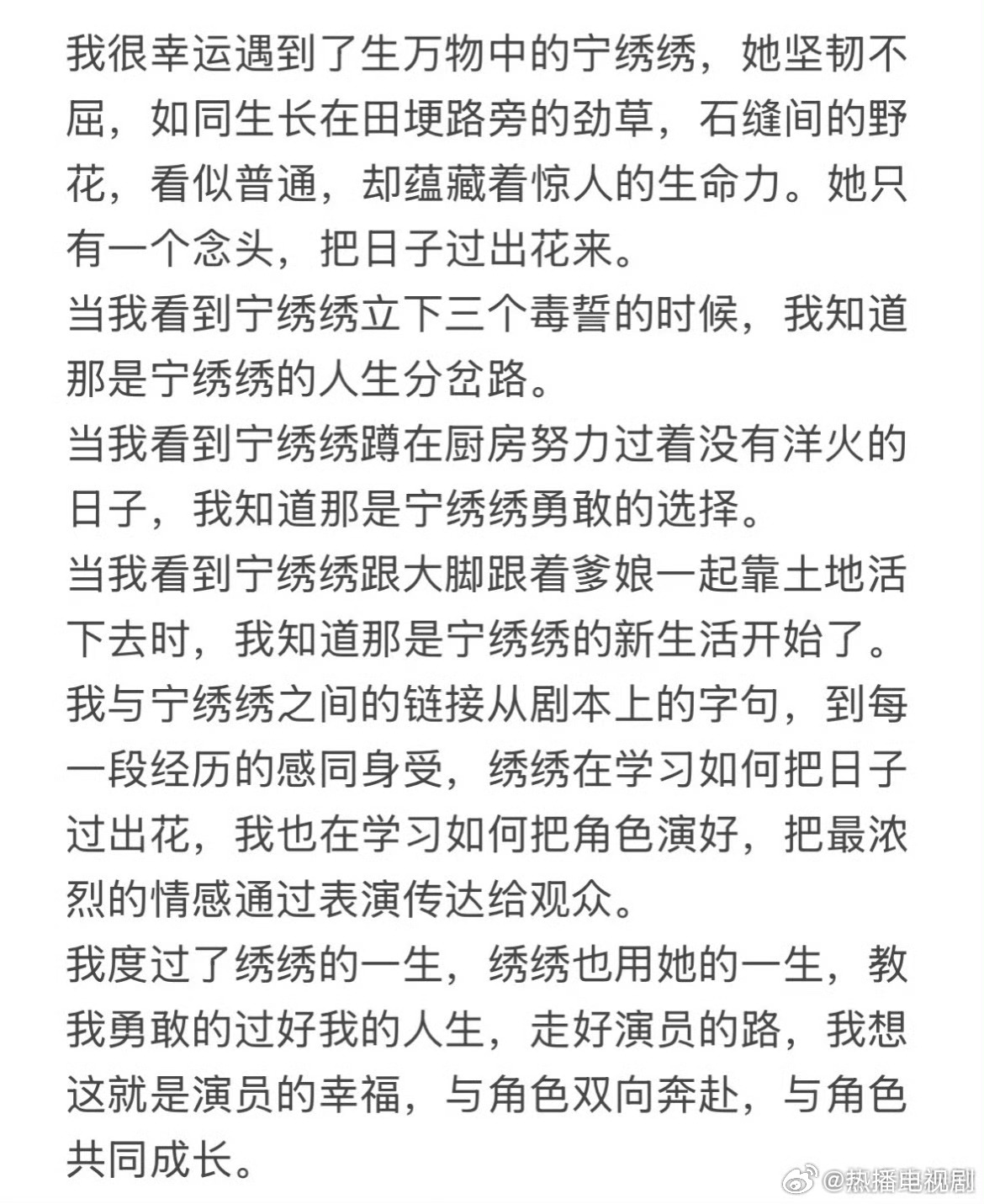 我很幸运遇到了生万物中的宁绣绣，她坚韧不屈，如同生长在田埂路旁的劲草，石缝间的野花，看似普通，却蕴藏着惊人的生命力。她只有一个念头，把日子过出花来。
当我看到宁绣绣立下三个毒誓的时候，我知道那是宁绣绣的人生分岔路。
当我看到宁绣绣蹲在厨房努力过着没有洋火的日子，我知道那是宁绣绣勇敢的选择。
当我看到宁绣绣跟大脚跟着爹娘一起靠土地活下去时，我知道那是宁绣绣的新生活开始了。
我与宁绣绣之间的链接从剧本上的字句，到每一段经历的感同身受，绣绣在学习如何把日子过出花，我也在学习如何把角色演好，把最浓烈的情感通过表演传达给观众。
我度过了绣绣的一生，绣绣也用她的一生，教我勇敢的过好我的人生，走好演员的路，我想这就是演员的幸福，与角色双向奔赴，与角色共同成长。
@热播电视剧